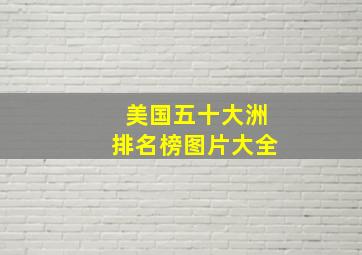 美国五十大洲
排名榜图片大全